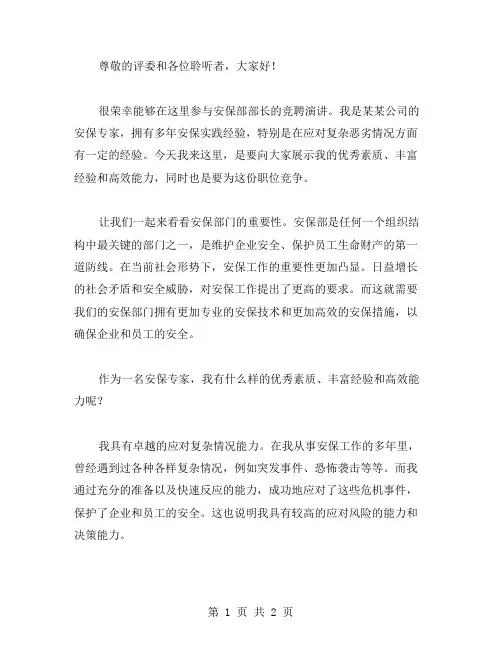 尊敬的评委和各位聆听者，大家好！

很荣幸能够在这里参与安保部部长的竞聘演讲。我是某某公司的安保专家，拥有多年安保实践经验，特别是在应对复杂恶劣情况方面有一定的经验。今天我来这里，是要向大家展示我的优秀素质、丰富经验和高效能力，同时也是要为这份职位竞争。

让我们一起来看看安保部门的重要性。安保部是任何一个组织结构中最关键的部门之一，是维护企业安全、保护员工生命财产的第一道防线。在当前社会形势下，安保工作的重要性更加凸显。日益增长的社会矛盾和安全威胁，对安保工作提出了更高的要求。而这就需要我们的安保部门拥有更加专业的安保技术和更加高效的安保措施，以确保企业和员工的安全。

作为一名安保专家，我有什么样的优秀素质、丰富经验和高效能力呢？

我具有卓越的应对复杂情况能力。在我从事安保工作的多年里，曾经遇到过各种各样复杂情况，例如突发事件、恐怖袭击等等。而我通过充分的准备以及快速反应的能力，成功地应对了这些危机事件，保护了企业和员工的安全。这也说明我具有较高的应对风险的能力和决策能力。

第 1 页 共 2 页